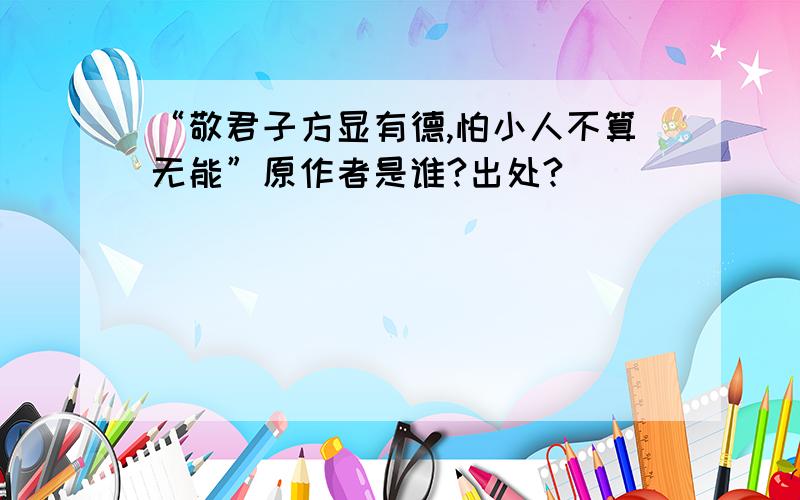 “敬君子方显有德,怕小人不算无能”原作者是谁?出处?